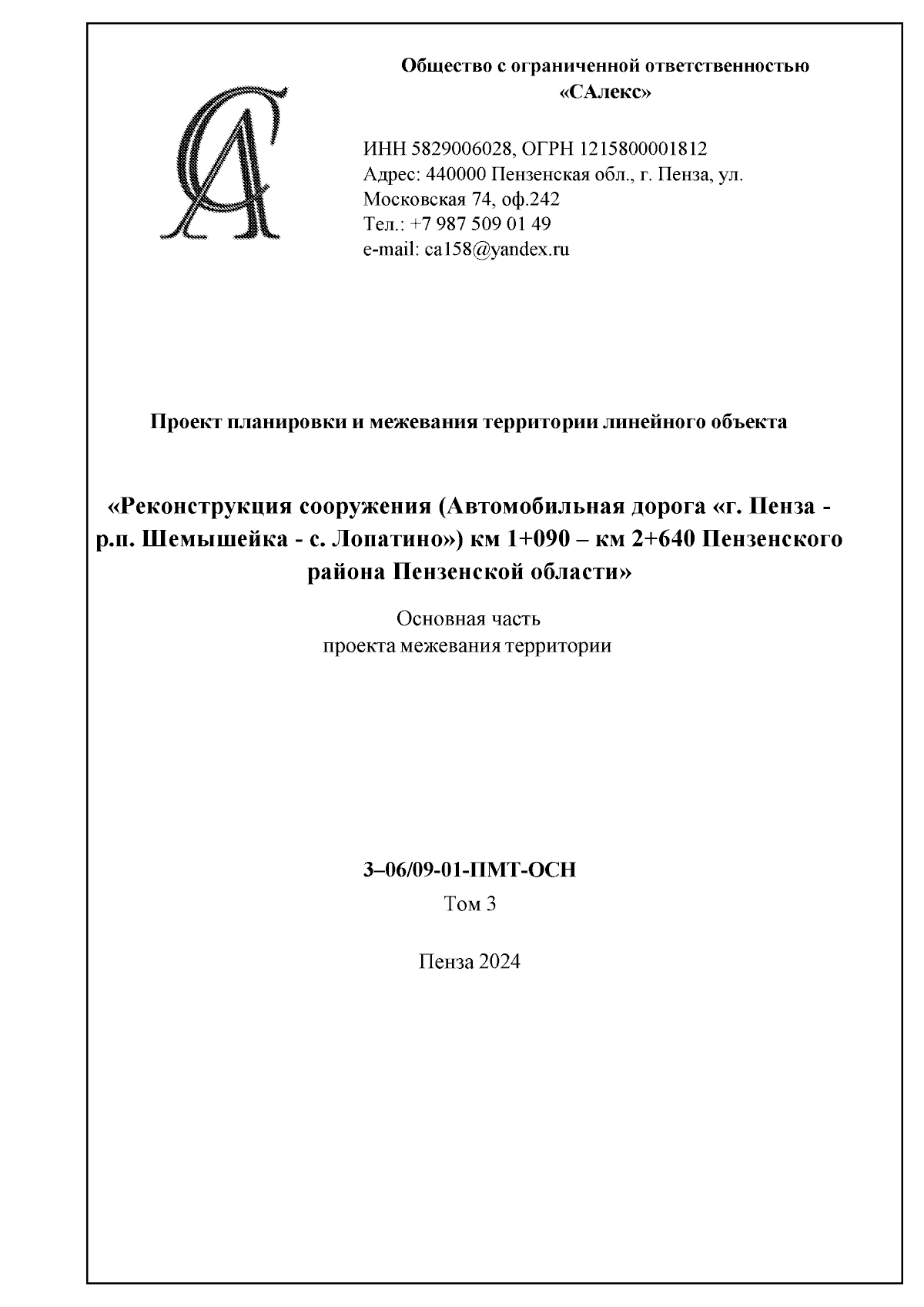 Общество с ограниченной ответственностью
«САлекс»

ИНН 5829006028, ОГРН 1215800001812
Адрес: 440000 Пензенская обл., г. Пенза, ул. Московская 74, оф.242
Тел.: +7 987 509 01 49
e-mail: ca158@yandex.ru

Проект планировки и межевания территории линейного объекта

«Реконструкция сооружения (Автомобильная дорога «г. Пенза - р.п. Шемышейка - с. Лопатино») км 1+090 – км 2+640 Пензенского района Пензенской области»

Основная часть
проекта межевания территории

3–06/09-01-ПМТ-ОСН
Том 3

Пенза 2024